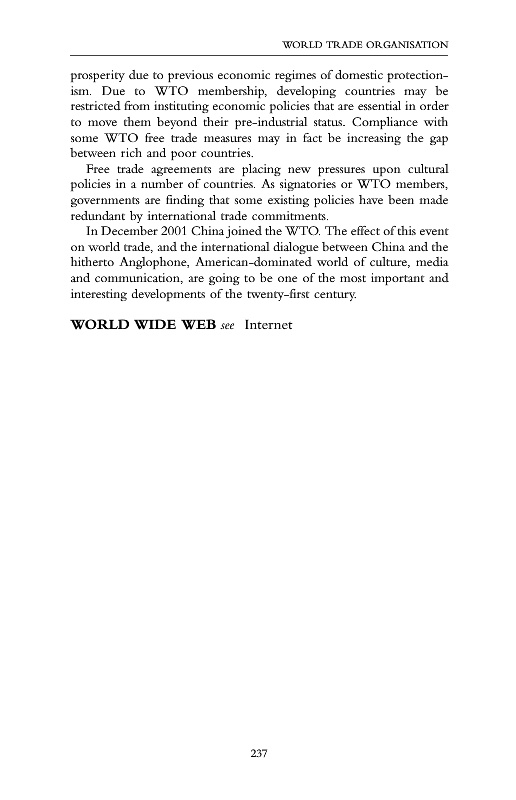 WORLD TRADE ORGANISATION

prosperity due to previous economic regimes of domestic protectionism. Due to WTO membership, developing countries may be restricted from instituting economic policies that are essential in order to move them beyond their pre-industrial status. Compliance with some WTO free trade measures may in fact be increasing the gap between rich and poor countries.

Free trade agreements are placing new pressures upon cultural policies in a number of countries. As signatories or WTO members, governments are finding that some existing policies have been made redundant by international trade commitments.

In December 2001 China joined the WTO. The effect of this event on world trade, and the international dialogue between China and the hitherto Anglophone, American-dominated world of culture, media and communication, are going to be one of the most important and interesting developments of the twenty-first century.

WORLD WIDE WEB see Internet

237